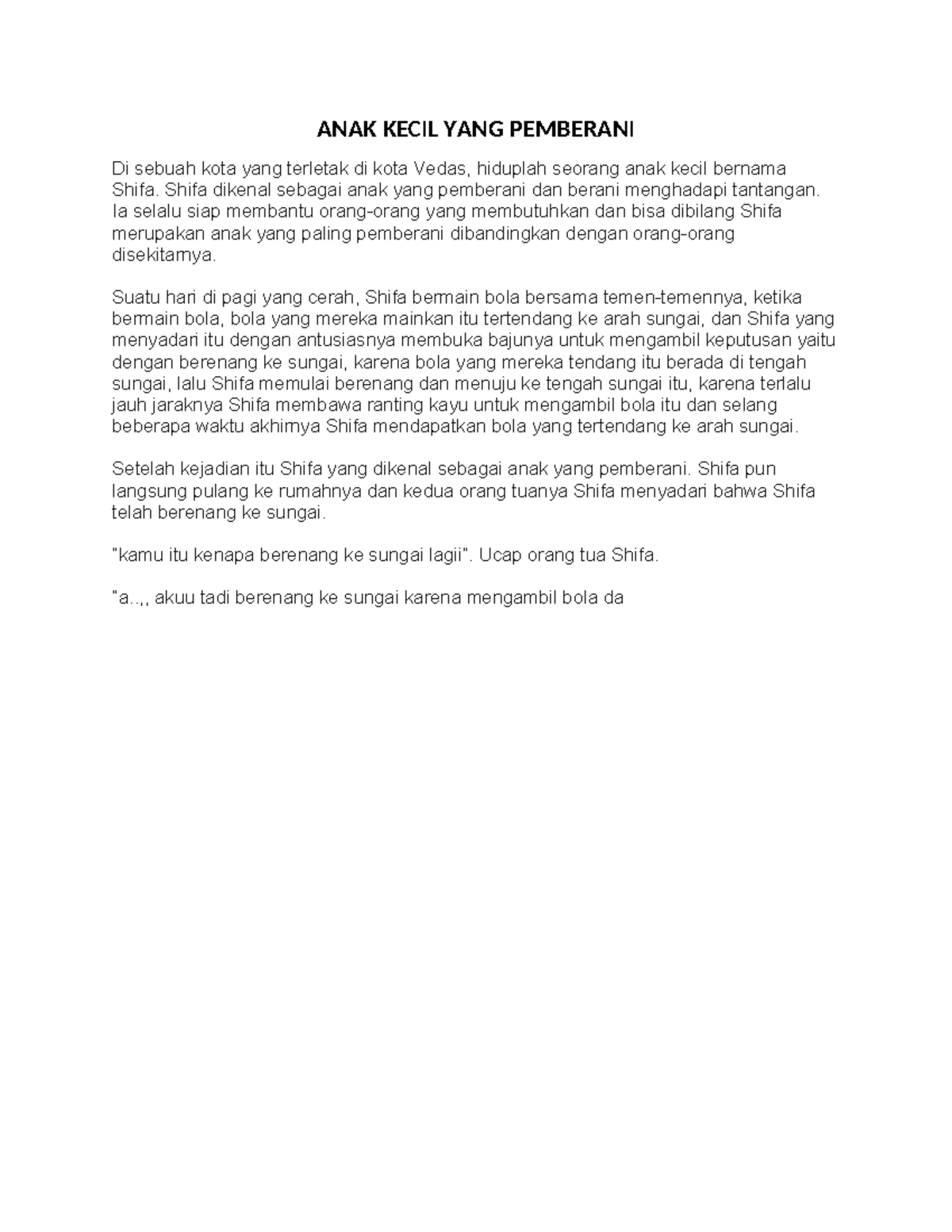 ANAK KECIL YANG PEMBERANI

Di sebuah kota yang terletak di kota Vedas, hiduplah seorang anak kecil bernama Shifa. Shifa dikenal sebagai anak yang pemberani dan berani menghadapi tantangan. Ia selalu siap membantu orang-orang yang membutuhkan dan bisa dibilang Shifa merupakan anak yang paling pemberani dibandingkan dengan orang-orang disekitarnya.

Suatu hari di pagi yang cerah, Shifa bermain bola bersama temen-temennya, ketika bermain bola, bola yang mereka mainkan itu tertendang ke arah sungai, dan Shifa yang menyadari itu dengan antusiasnya membuka bajunya untuk mengambil keputusan yaitu dengan berenang ke sungai, karena bola yang mereka tendang itu berada di tengah sungai, lalu Shifa memulai berenang dan menuju ke tengah sungai itu, karena terlalu jauh jaraknya Shifa membawa ranting kayu untuk mengambil bola itu dan selang beberapa waktu akhirnya Shifa mendapatkan bola yang tertendang ke arah sungai.

Setelah kejadian itu Shifa yang dikenal sebagai anak yang pemberani. Shifa pun langsung pulang ke rumahnya dan kedua orang tuanya Shifa menyadari bahwa Shifa telah berenang ke sungai.

"kamu itu kenapa berenang ke sungai lagii". Ucap orang tua Shifa.

"a..,, akuu tadi berenang ke sungai karena mengambil bola da